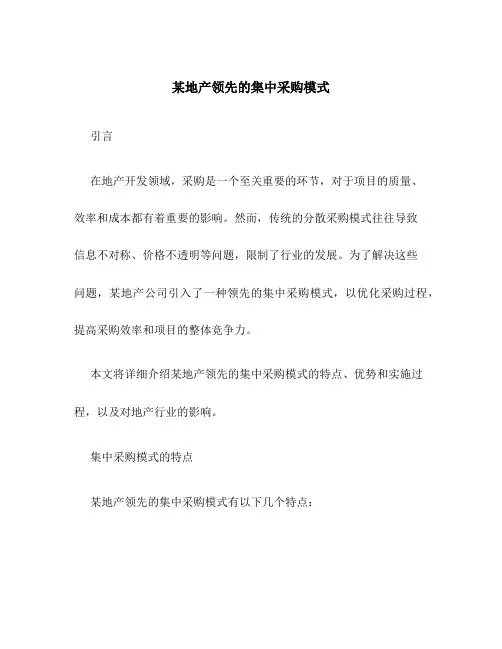 某地产领先的集中采购模式

引言

在地产开发领域，采购是一个至关重要的环节，对于项目的质量、效率和成本都有着重要的影响。然而，传统的分散采购模式往往导致信息不对称、价格不透明等问题，限制了行业的发展。为了解决这些问题，某地产公司引入了一种领先的集中采购模式，以优化采购过程，提高采购效率和项目的整体竞争力。

本文将详细介绍某地产领先的集中采购模式的特点、优势和实施过程，以及对地产行业的影响。

集中采购模式的特点

某地产领先的集中采购模式有以下几个特点：